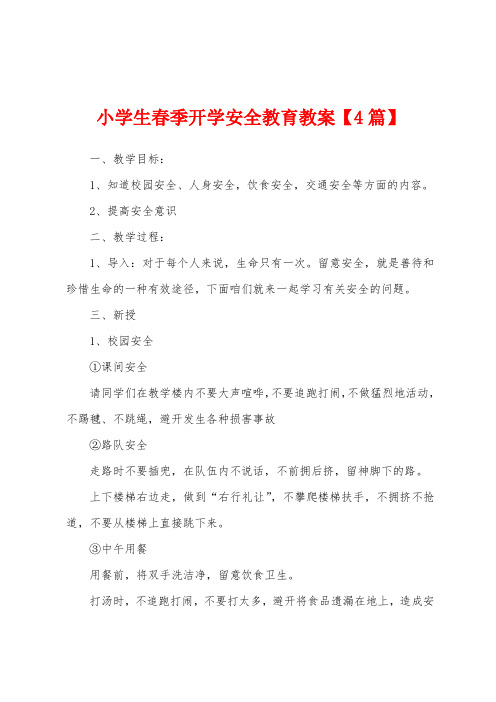 小学生春季开学安全教育教案【4篇】

一、教学目标：

1、知道校园安全、人身安全，饮食安全，交通安全等方面的内容。

2、提高安全意识

二、教学过程：

1、导入：对于每个人来说，生命只有一次。留意安全，就是善待和珍惜生命的一种有效途径，下面咱们就来一起学习有关安全的问题。

三、新授

1、校园安全

①课间安全

请同学们在教学楼内不要大声喧哗，不要追跑打闹，不做猛烈地活动，不踢毽、不跳绳，避开发生各种损害事故

②路队安全

走路时不要插兜，在队伍内不说话，不前拥后挤，留神脚下的路。

上下楼梯右边走，做到“右行礼让”，不攀爬楼梯扶手，不拥挤不抢道，不要从楼梯上直接跳下来。

③中午用餐

用餐前，将双手洗洁净，留意饮食卫生。

打汤时，不追跑打闹，不要打太多，避开将食品遗漏在地上，造成安